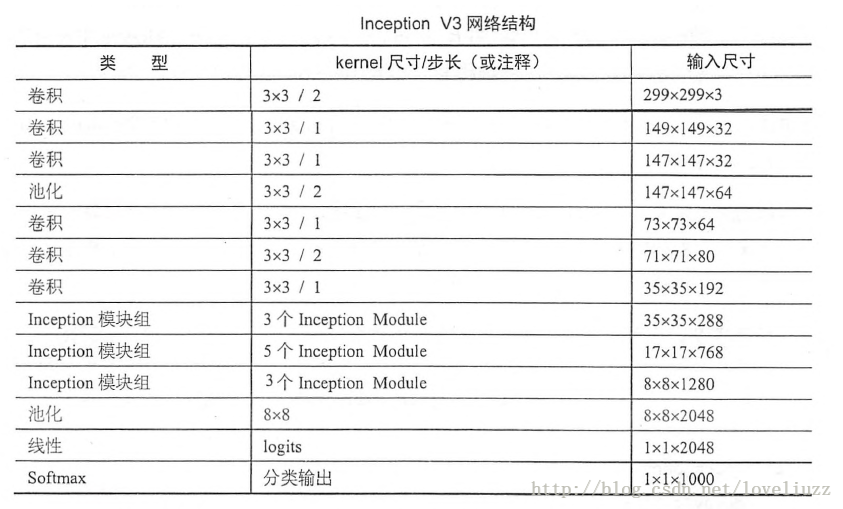 Inception V3 网络结构

| 类　型 | kernel 尺寸/步长（或注释） | 输入尺寸 |
|---|---|---|
| 卷积 | 3×3 / 2 | 299×299×3 |
| 卷积 | 3×3 / 1 | 149×149×32 |
| 卷积 | 3×3 / 1 | 147×147×32 |
| 池化 | 3×3 / 2 | 147×147×64 |
| 卷积 | 3×3 / 1 | 73×73×64 |
| 卷积 | 3×3 / 2 | 71×71×80 |
| 卷积 | 3×3 / 1 | 35×35×192 |
| Inception 模块组 | 3 个 Inception Module | 35×35×288 |
| Inception 模块组 | 5 个 Inception Module | 17×17×768 |
| Inception 模块组 | 3 个 Inception Module | 8×8×1280 |
| 池化 | 8×8 | 8×8×2048 |
| 线性 | logits | 1×1×2048 |
| Softmax | 分类输出 | 1×1×1000 |

http://blog.csdn.net/loveliuzz